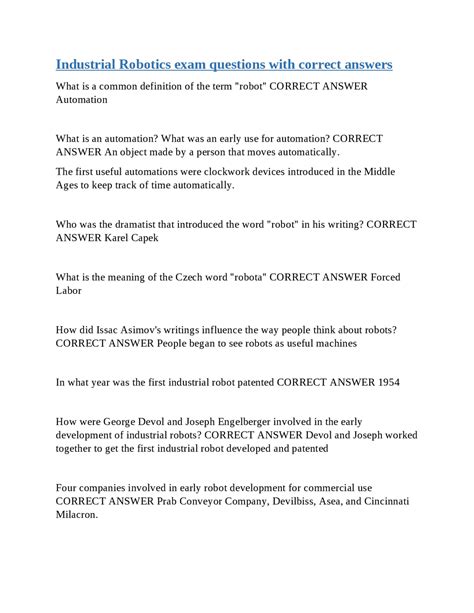 Industrial Robotics exam questions with correct answers

What is a common definition of the term "robot" CORRECT ANSWER Automation

What is an automation? What was an early use for automation? CORRECT ANSWER An object made by a person that moves automatically.

The first useful automations were clockwork devices introduced in the Middle Ages to keep track of time automatically.

Who was the dramatist that introduced the word "robot" in his writing? CORRECT ANSWER Karel Capek

What is the meaning of the Czech word "robota" CORRECT ANSWER Forced Labor

How did Issac Asimov's writings influence the way people think about robots? CORRECT ANSWER People began to see robots as useful machines

In what year was the first industrial robot patented CORRECT ANSWER 1954

How were George Devol and Joseph Engelberger involved in the early development of industrial robots? CORRECT ANSWER Devol and Joseph worked together to get the first industrial robot developed and patented

Four companies involved in early robot development for commercial use CORRECT ANSWER Prab Conveyor Company, Devilbiss, Asea, and Cincinnati Milacron.